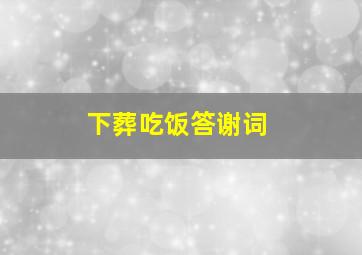 下葬吃饭答谢词